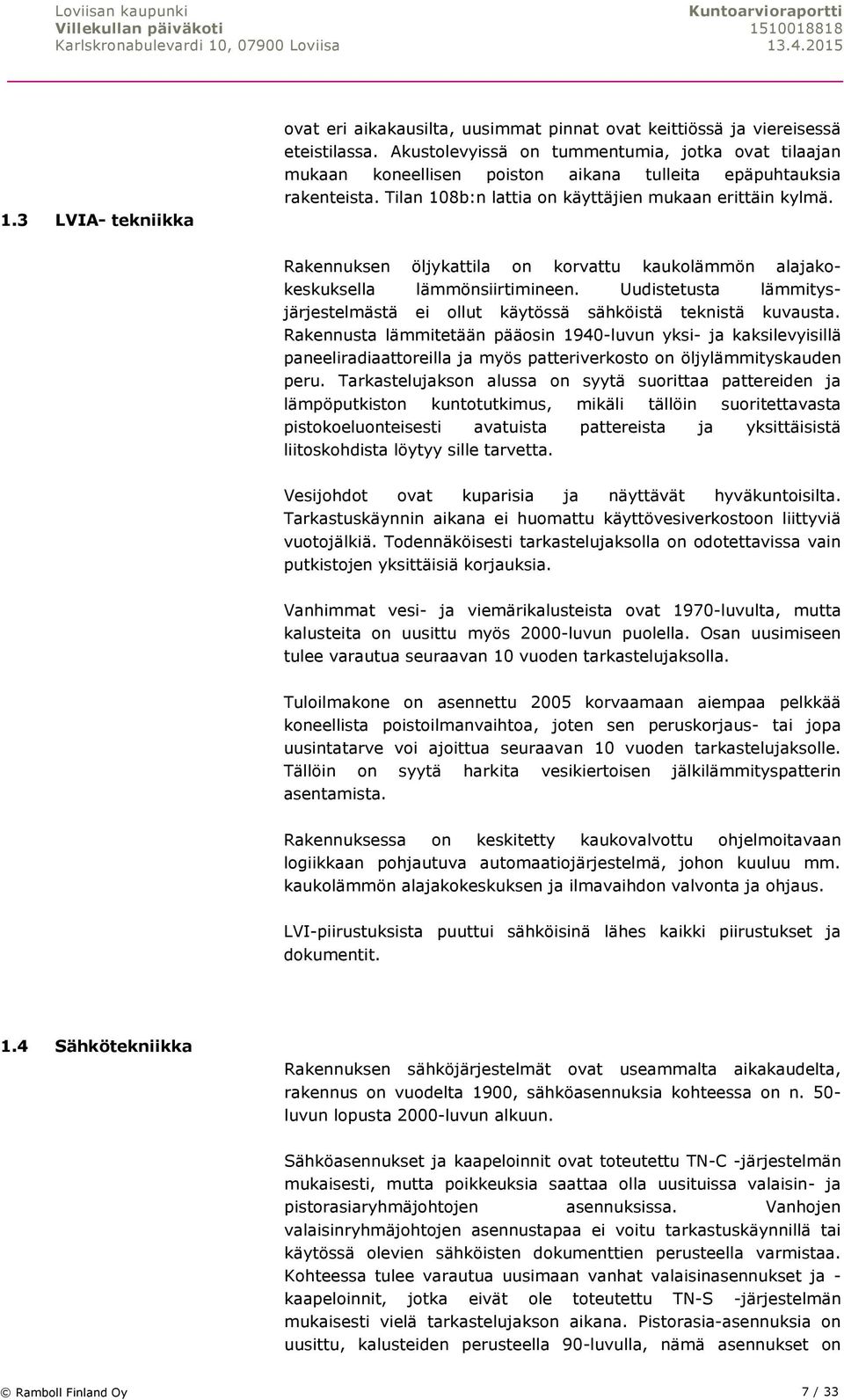 Loviisan kaupunki
Villekullan päiväkoti
Karlskronabulevardi 10, 07900 Loviisa

Kuntoarvioraportti
1510018818
13.4.2015

ovat eri aikakausilta, uusimmat pinnat ovat keittiössä ja viereisessä eteistilassa. Akustolevyissä on tummentumia, jotka ovat tilaajan mukaan koneellisen poiston aikana tulleita epäpuhtauksia rakenteista. Tilan 108b:n lattia on käyttäjien mukaan erittäin kylmä.

1.3 LVIA- tekniikka

Rakennuksen öljykattila on korvattu kaukolämmön alajakokeskuksella lämmönsiirtimineen. Uudistetusta lämmitysjärjestelmästä ei ollut käytössä sähköistä teknistä kuvausta. Rakennusta lämmitetään pääosin 1940-luvun yksi- ja kaksilevyisillä paneeliradiaattoreilla ja myös patteriverkosto on öljylämmityskauden peru. Tarkastelujakson alussa on syytä suorittaa pattereiden ja lämpöputkiston kuntotutkimus, mikäli tällöin suoritettavasta pistokoeluonteisesti avatuista pattereista ja yksittäisistä liitoskohdista löytyy sille tarvetta.

Vesijohdot ovat kuparisia ja näyttävät hyväkuntoisilta. Tarkastuskäynnin aikana ei huomattu käyttövesiverkostoon liittyviä vuotojälkiä. Todennäköisesti tarkastelujaksolla on odotettavissa vain putkistojen yksittäisiä korjauksia.

Vanhimmat vesi- ja viemärikalusteista ovat 1970-luvulta, mutta kalusteita on uusittu myös 2000-luvun puolella. Osan uusimiseen tulee varautua seuraavan 10 vuoden tarkastelujaksolla.

Tuloilmakone on asennettu 2005 korvaamaan aiempaa pelkkää koneellista poistoilmanvaihtoa, joten sen peruskorjaus- tai jopa uusintatarve voi ajoittua seuraavan 10 vuoden tarkastelujaksolle. Tällöin on syytä harkita vesikiertoisen jälkilämmityspatterin asentamista.

Rakennuksessa on keskitetty kaukovalvottu ohjelmoitavaan logiikkaan pohjautuva automaatiojärjestelmä, johon kuuluu mm. kaukolämmön alajakokeskuksen ja ilmavaihdon valvonta ja ohjaus.

LVI-piirustuksista puuttui sähköisinä lähes kaikki piirustukset ja dokumentit.

1.4 Sähkötekniikka

Rakennuksen sähköjärjestelmät ovat useammalta aikakaudelta, rakennus on vuodelta 1900, sähköasennuksia kohteessa on n. 50-luvun lopusta 2000-luvun alkuun.

Sähköasennukset ja kaapeloinnit ovat toteutettu TN-C -järjestelmän mukaisesti, mutta poikkeuksia saattaa olla uusituissa valaisin- ja pistorasiaryhmäjohtojen asennuksissa. Vanhojen valaisinryhmäjohtojen asennustapaa ei voitu tarkastuskäynnillä tai käytössä olevien sähköisten dokumenttien perusteella varmistaa. Kohteessa tulee varautua uusimaan vanhat valaisinasennukset ja -kaapeloinnit, jotka eivät ole toteutettu TN-S -järjestelmän mukaisesti vielä tarkastelujakson aikana. Pistorasia-asennuksia on uusittu, kalusteiden perusteella 90-luvulla, nämä asennukset on

© Ramboll Finland Oy
7 / 33